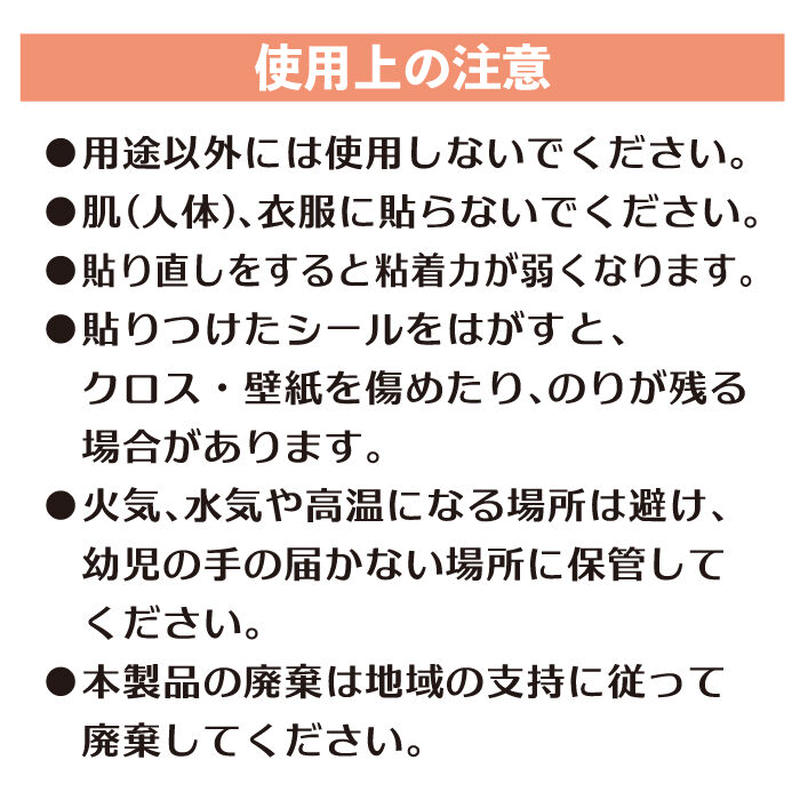 使用上の注意

●用途以外には使用しないでください。

●肌(人体)、衣服に貼らないでください。

●貼り直しをすると粘着力が弱くなります。

●貼りつけたシールをはがすと、クロス・壁紙を傷めたり、のりが残る場合があります。

●火気、水気や高温になる場所は避け、幼児の手の届かない場所に保管してください。

●本製品の廃棄は地域の支持に従って廃棄してください。